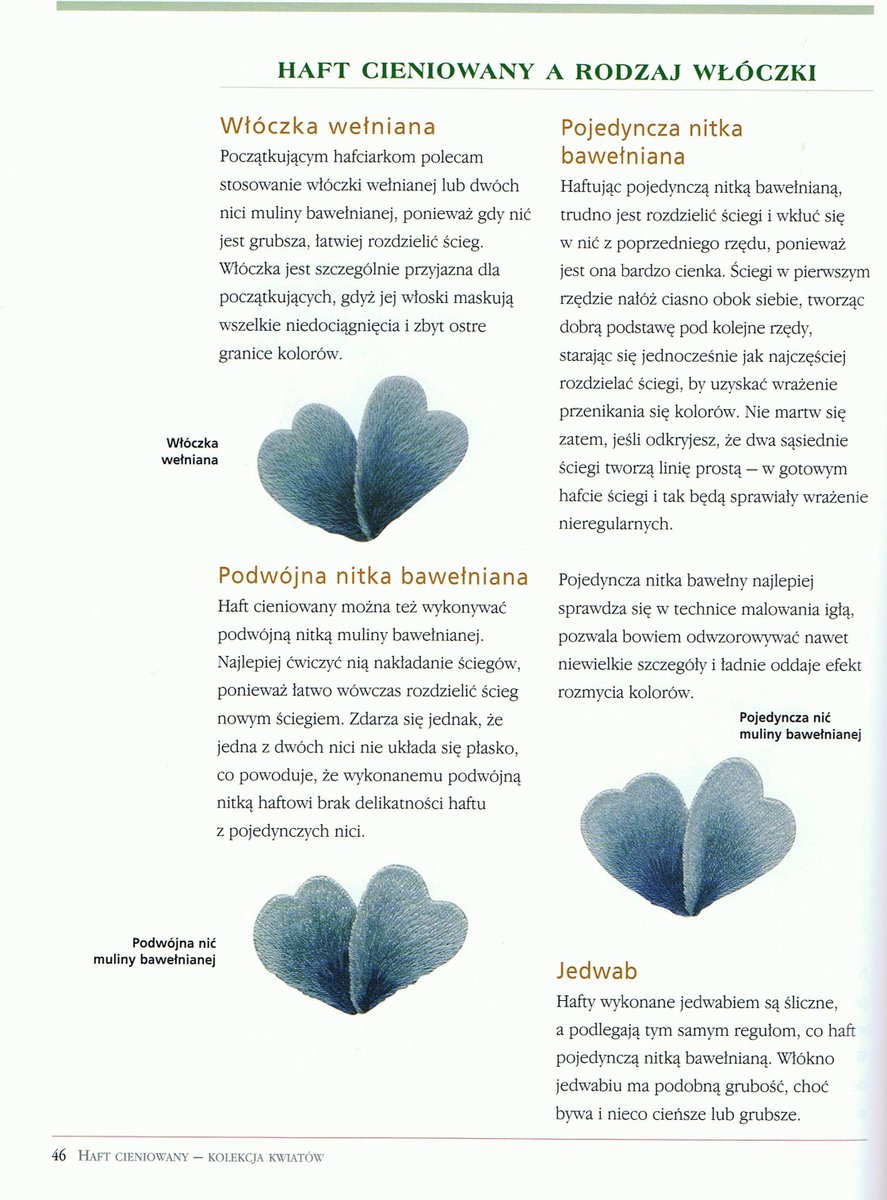 HAFT CIENIOWANY A RODZAJ WŁÓCZKI

Włóczka wełniana

Początkującym hafciarkom polecam stosowanie włóczki wełnianej lub dwóch nici muliny bawełnianej, ponieważ gdy nić jest grubsza, łatwiej rozdzielić ścieg. Włóczka jest szczególnie przyjazna dla początkujących, gdyż jej włoski maskują wszelkie niedociągnięcia i zbyt ostre granice kolorów.

Włóczka wełniana

Podwójna nitka bawełniana

Haft cieniowany można też wykonywać podwójną nitką muliny bawełnianej. Najlepiej ćwiczyć nią nakładanie ściegów, ponieważ łatwo wówczas rozdzielić ścieg nowym ściegiem. Zdarza się jednak, że jedna z dwóch nici nie układa się płasko, co powoduje, że wykonanemu podwójną nitką haftowi brak delikatności haftu z pojedynczych nici.

Podwójna nić muliny bawełnianej

Pojedyncza nitka bawełniana

Haftując pojedynczą nitką bawełnianą, trudno jest rozdzielić ściegi i wkłuć się w nić z poprzedniego rzędu, ponieważ jest ona bardzo cienka. Ściegi w pierwszym rzędzie nałóż ciasno obok siebie, tworząc dobrą podstawę pod kolejne rzędy, starając się jednocześnie jak najczęściej rozdzielać ściegi, by uzyskać wrażenie przenikania się kolorów. Nie martw się zatem, jeśli odkryjesz, że dwa sąsiednie ściegi tworzą linię prostą – w gotowym hafcie ściegi i tak będą sprawiały wrażenie nieregularnych.

Pojedyncza nitka bawełny najlepiej sprawdza się w technice malowania igłą, pozwala bowiem odwzorowywać nawet niewielkie szczegóły i ładnie oddaje efekt rozmycia kolorów.

Pojedyncza nić muliny bawełnianej

Jedwab

Hafty wykonane jedwabiem są śliczne, a podlegają tym samym regułom, co haft pojedynczą nitką bawełnianą. Włókno jedwabiu ma podobną grubość, choć bywa i nieco cieńsze lub grubsze.

46 HAFT CIENIOWANY – KOLEKCJA KWIATÓW